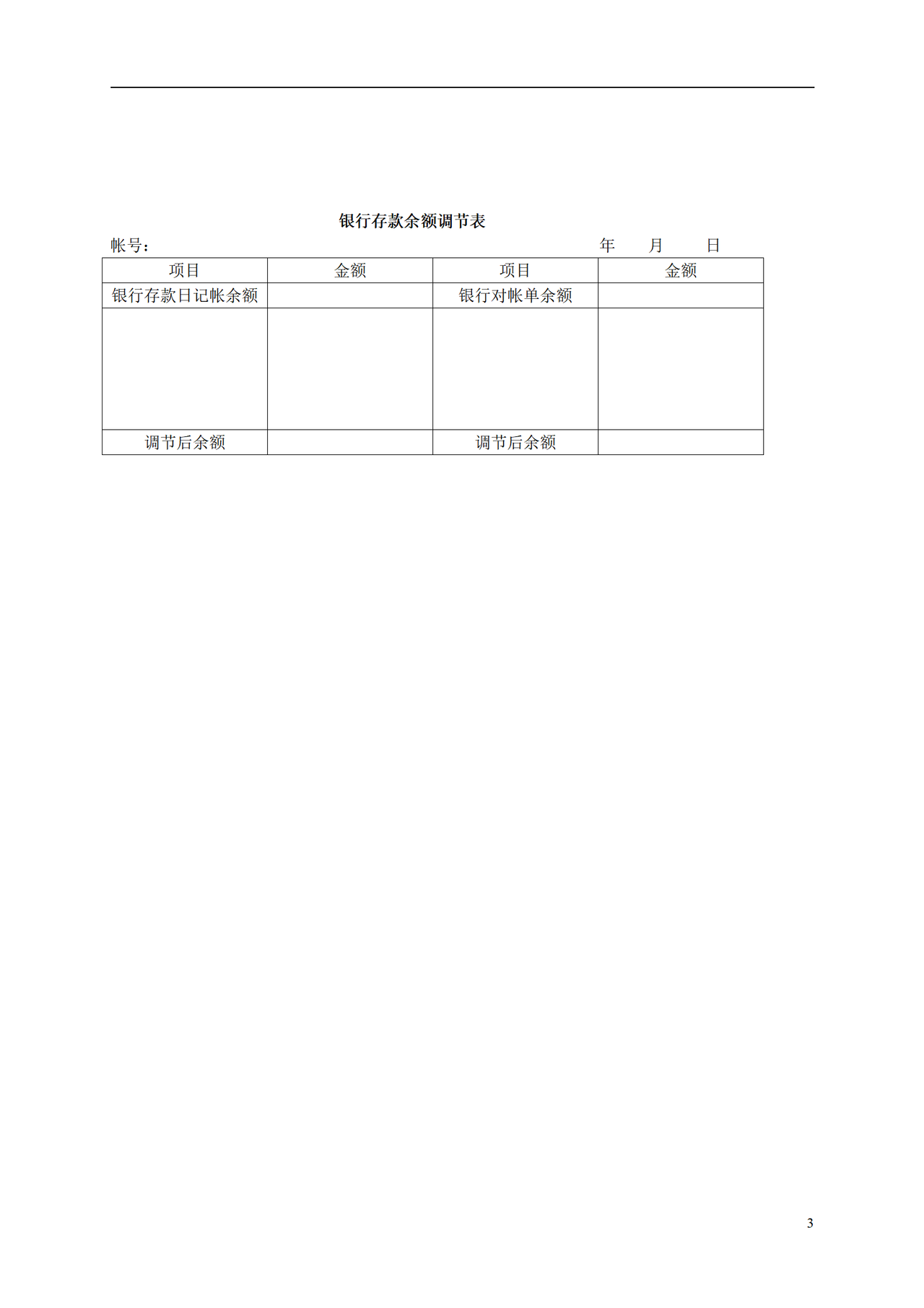 银行存款余额调节表

帐号：　　　　　　　　　　　　　　　　　　　　　年　　月　　日

| 项目 | 金额 | 项目 | 金额 |
|---|---|---|---|
| 银行存款日记帐余额 | | 银行对帐单余额 | |
| | | | |
| 调节后余额 | | 调节后余额 | |

3